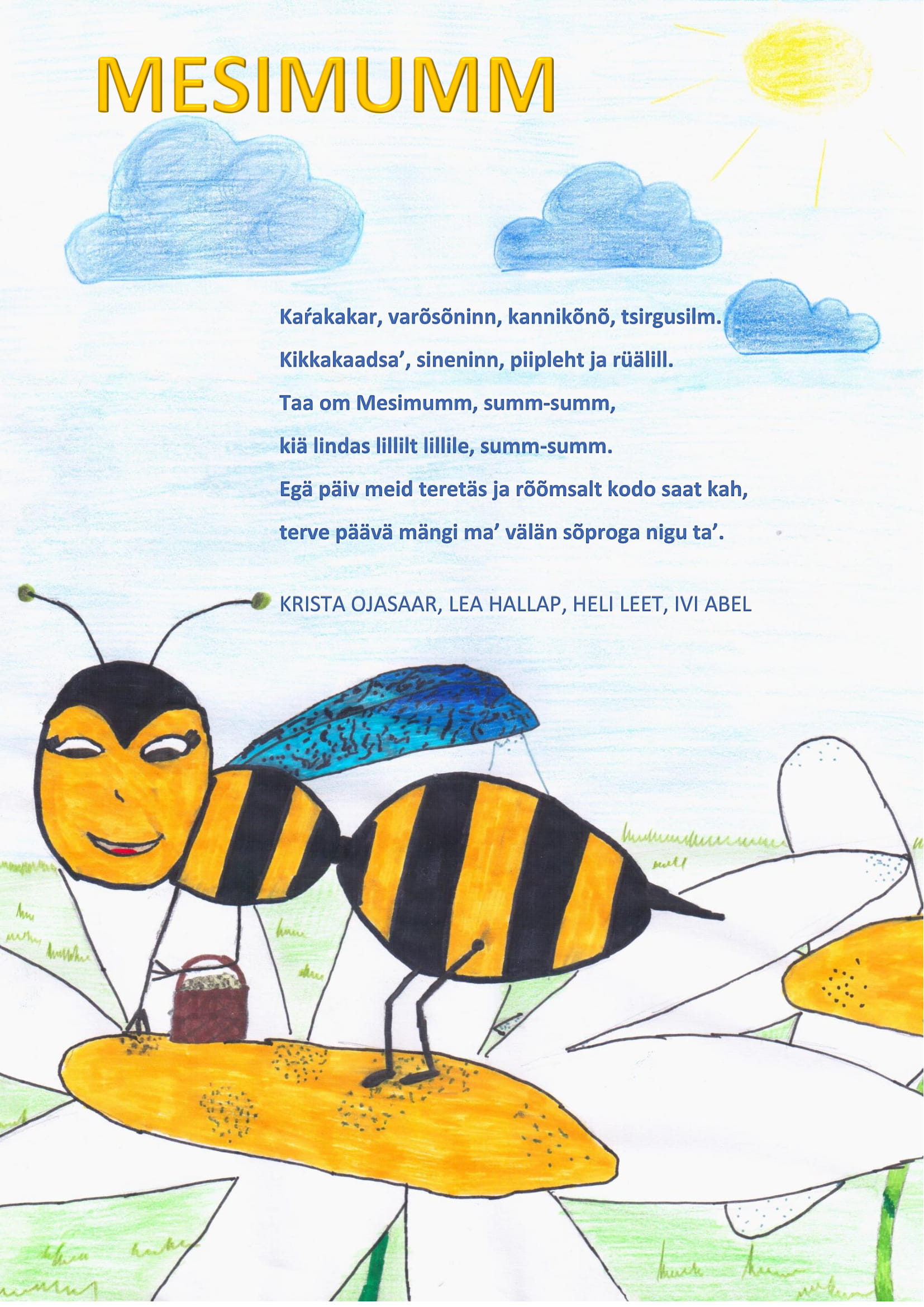 MESIMUMM

Kaŕakakar, varõsõninn, kannikõnõ, tsirgusilm.
Kikkakaadsa’, sineninn, piipleht ja rüälill.
Taa om Mesimumm, summ-summ,
kiä lindas lillilt lillile, summ-summ.
Egä päiv meid teretäs ja rõõmsalt kodo saat kah,
terve päävä mängi ma’ välän sõproga nigu ta’.

KRISTA OJASAAR, LEA HALLAP, HELI LEET, IVI ABEL